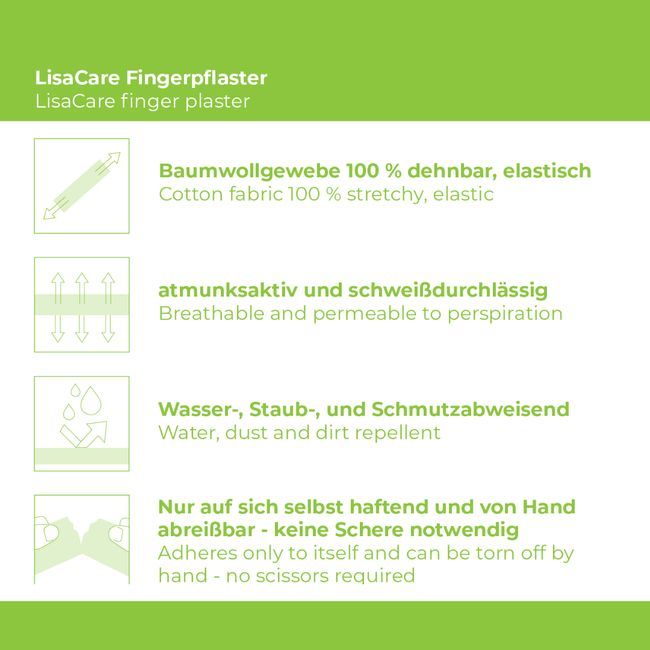 LisaCare Fingerpflaster
LisaCare finger plaster

Baumwollgewebe 100 % dehnbar, elastisch
Cotton fabric 100 % stretchy, elastic

atmunksaktiv und schweißdurchlässig
Breathable and permeable to perspiration

Wasser-, Staub-, und Schmutzabweisend
Water, dust and dirt repellent

Nur auf sich selbst haftend und von Hand abreißbar - keine Schere notwendig
Adheres only to itself and can be torn off by hand - no scissors required